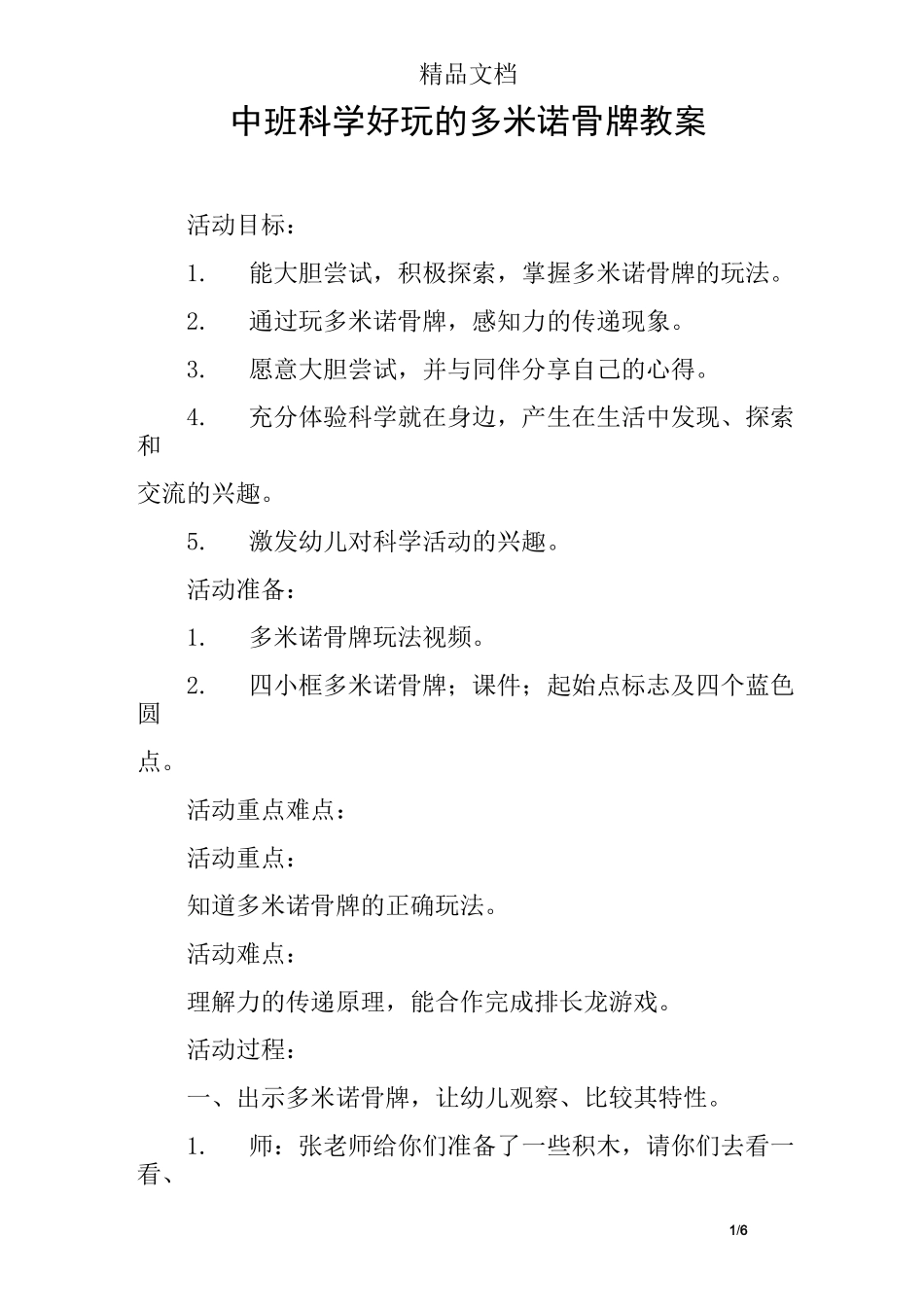 精品文档

中班科学好玩的多米诺骨牌教案

活动目标：

1. 能大胆尝试，积极探索，掌握多米诺骨牌的玩法。

2. 通过玩多米诺骨牌，感知力的传递现象。

3. 愿意大胆尝试，并与同伴分享自己的心得。

4. 充分体验科学就在身边，产生在生活中发现、探索和交流的兴趣。

5. 激发幼儿对科学活动的兴趣。

活动准备：

1. 多米诺骨牌玩法视频。

2. 四小框多米诺骨牌；课件；起始点标志及四个蓝色圆点。

活动重点难点：

活动重点：

知道多米诺骨牌的正确玩法。

活动难点：

理解力的传递原理，能合作完成排长龙游戏。

活动过程：

一、出示多米诺骨牌，让幼儿观察、比较其特性。

1. 师：张老师给你们准备了一些积木，请你们去看一看、

1/6